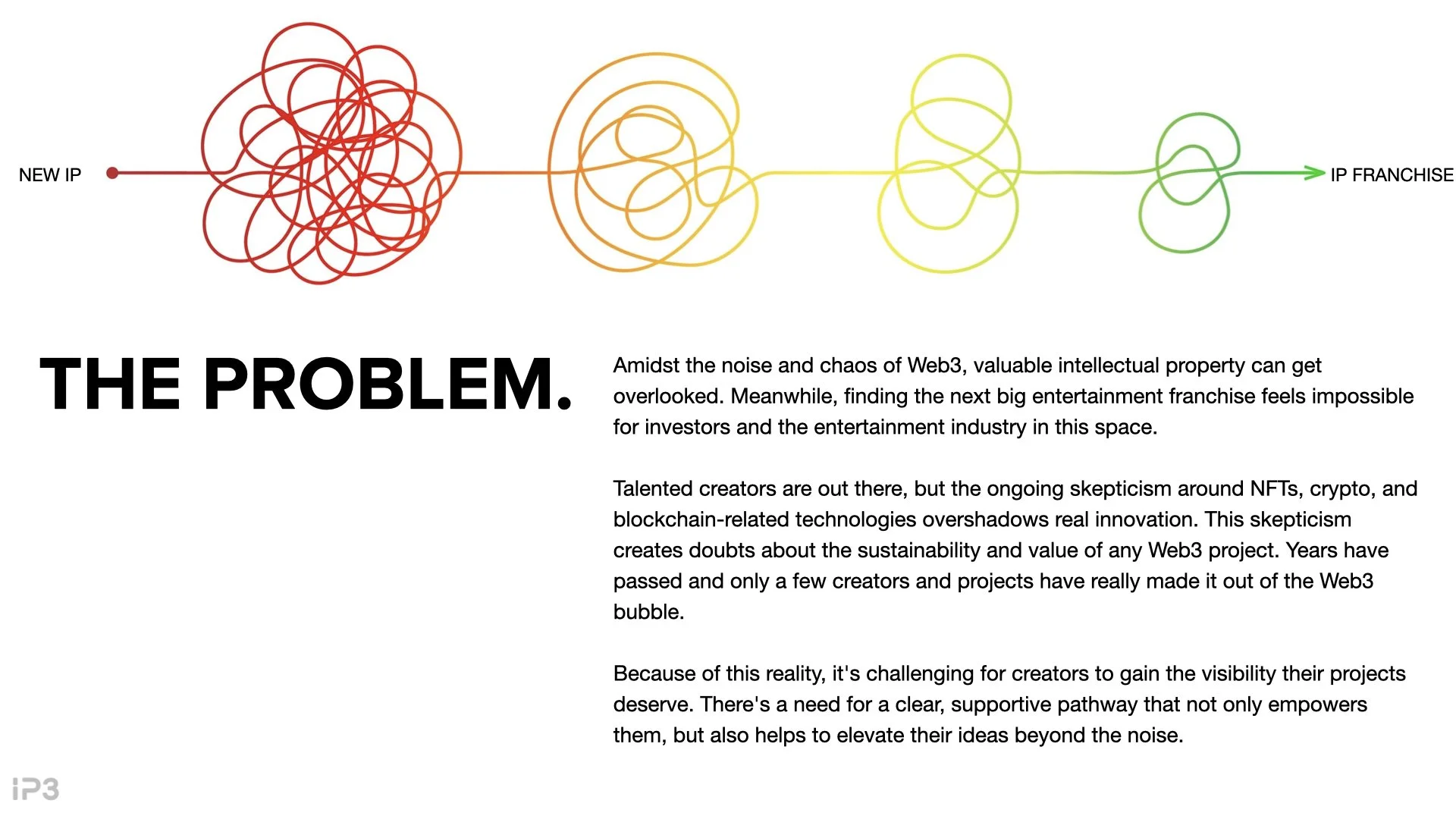 NEW IP

IP FRANCHISE

THE PROBLEM.

Amidst the noise and chaos of Web3, valuable intellectual property can get overlooked. Meanwhile, finding the next big entertainment franchise feels impossible for investors and the entertainment industry in this space.

Talented creators are out there, but the ongoing skepticism around NFTs, crypto, and blockchain-related technologies overshadows real innovation. This skepticism creates doubts about the sustainability and value of any Web3 project. Years have passed and only a few creators and projects have really made it out of the Web3 bubble.

Because of this reality, it's challenging for creators to gain the visibility their projects deserve. There's a need for a clear, supportive pathway that not only empowers them, but also helps to elevate their ideas beyond the noise.

iP3